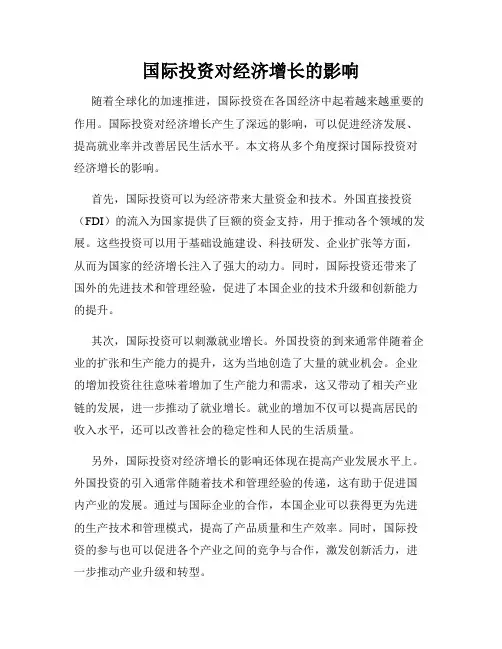 国际投资对经济增长的影响

随着全球化的加速推进，国际投资在各国经济中起着越来越重要的作用。国际投资对经济增长产生了深远的影响，可以促进经济发展、提高就业率并改善居民生活水平。本文将从多个角度探讨国际投资对经济增长的影响。

首先，国际投资可以为经济带来大量资金和技术。外国直接投资（FDI）的流入为国家提供了巨额的资金支持，用于推动各个领域的发展。这些投资可以用于基础设施建设、科技研发、企业扩张等方面，从而为国家的经济增长注入了强大的动力。同时，国际投资还带来了国外的先进技术和管理经验，促进了本国企业的技术升级和创新能力的提升。

其次，国际投资可以刺激就业增长。外国投资的到来通常伴随着企业的扩张和生产能力的提升，这为当地创造了大量的就业机会。企业的增加投资往往意味着增加了生产能力和需求，这又带动了相关产业链的发展，进一步推动了就业增长。就业的增加不仅可以提高居民的收入水平，还可以改善社会的稳定性和人民的生活质量。

另外，国际投资对经济增长的影响还体现在提高产业发展水平上。外国投资的引入通常伴随着技术和管理经验的传递，这有助于促进国内产业的发展。通过与国际企业的合作，本国企业可以获得更为先进的生产技术和管理模式，提高了产品质量和生产效率。同时，国际投资的参与也可以促进各个产业之间的竞争与合作，激发创新活力，进一步推动产业升级和转型。